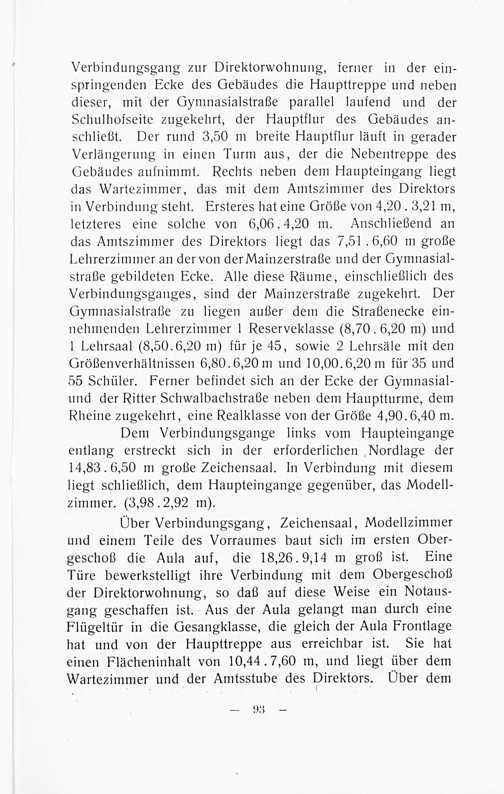 Verbindungsgang zur Direktorwohnung, ferner in der einspringenden Ecke des Gebäudes die Haupttreppe und neben dieser, mit der Gymnasialstraße parallel laufend und der Schulhofseite zugekehrt, der Hauptflur des Gebäudes anschließt. Der rund 3,50 m breite Hauptflur läuft in gerader Verlängerung in einen Turm aus, der die Nebentreppe des Gebäudes aufnimmt. Rechts neben dem Haupteingang liegt das Wartezimmer, das mit dem Amtszimmer des Direktors in Verbindung steht. Ersteres hat eine Größe von 4,20 . 3,21 m, letzteres eine solche von 6,06 . 4,20 m. Anschließend an das Amtszimmer des Direktors liegt das 7,51 . 6,60 m große Lehrerzimmer an der von der Mainzerstraße und der Gymnasialstraße gebildeten Ecke. Alle diese Räume, einschließlich des Verbindungsganges, sind der Mainzerstraße zugekehrt. Der Gymnasialstraße zu liegen außer dem die Straßenecke einnehmenden Lehrerzimmer 1 Reserveklasse (8,70 . 6,20 m) und 1 Lehrsaal (8,50 . 6,20 m) für je 45, sowie 2 Lehrsäle mit den Größenverhältnissen 6,80 . 6,20 m und 10,00 . 6,20 m für 35 und 55 Schüler. Ferner befindet sich an der Ecke der Gymnasial- und der Ritter Schwalbachstraße neben dem Hauptturme, dem Rheine zugekehrt, eine Realklasse von der Größe 4,90 . 6,40 m.

Dem Verbindungsgange links vom Haupteingange entlang erstreckt sich in der erforderlichen Nordlage der 14,83 . 6,50 m große Zeichensaal. In Verbindung mit diesem liegt schließlich, dem Haupteingange gegenüber, das Modellzimmer. (3,98 . 2,92 m).

Über Verbindungsgang, Zeichensaal, Modellzimmer und einem Teile des Vorraumes baut sich im ersten Obergeschoß die Aula auf, die 18,26 . 9,14 m groß ist. Eine Türe bewerkstelligt ihre Verbindung mit dem Obergeschoß der Direktorwohnung, so daß auf diese Weise ein Notausgang geschaffen ist. Aus der Aula gelangt man durch eine Flügeltür in die Gesangklasse, die gleich der Aula Frontlage hat und von der Haupttreppe aus erreichbar ist. Sie hat einen Flächeninhalt von 10,44 . 7,60 m, und liegt über dem Wartezimmer und der Amtsstube des Direktors. Über dem

— 93 —